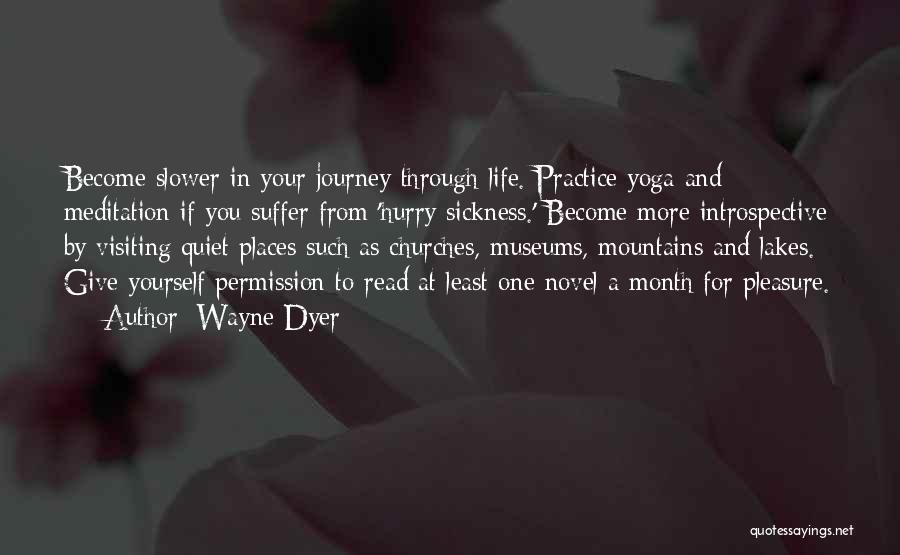 Become slower in your journey through life. Practice yoga and meditation if you suffer from 'hurry sickness.' Become more introspective by visiting quiet places such as churches, museums, mountains and lakes. Give yourself permission to read at least one novel a month for pleasure.
— Author: Wayne Dyer

quotessayings.net